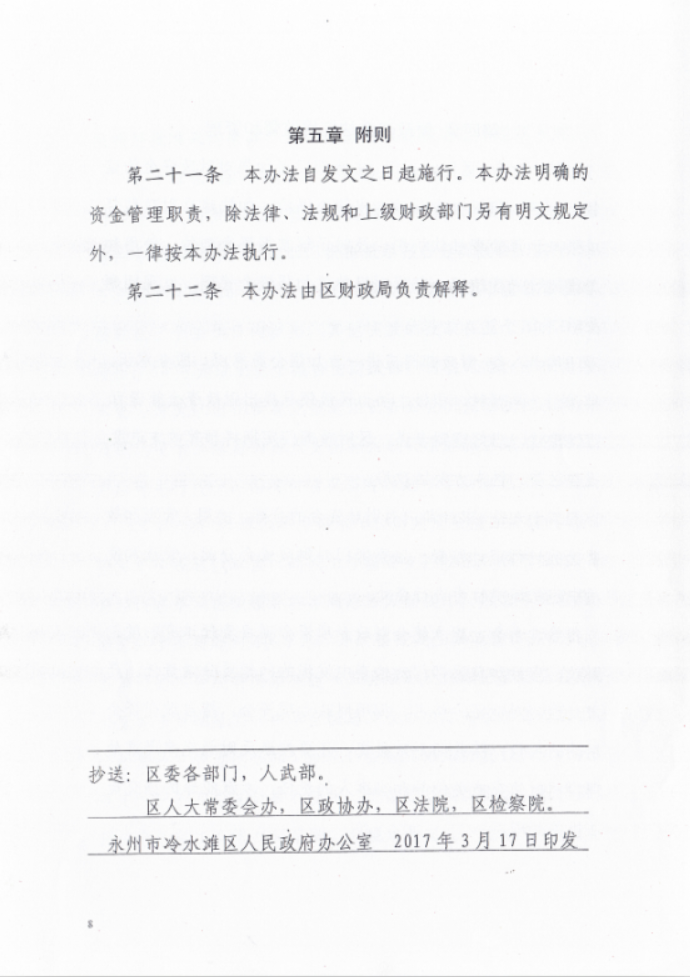 第五章 附则

第二十一条 本办法自发文之日起施行。本办法明确的资金管理职责，除法律、法规和上级财政部门另有明文规定外，一律按本办法执行。

第二十二条 本办法由区财政局负责解释。

抄送：区委各部门，人武部。
区人大常委会办，区政协办，区法院，区检察院。

永州市冷水滩区人民政府办公室 2017年3月17日印发

8